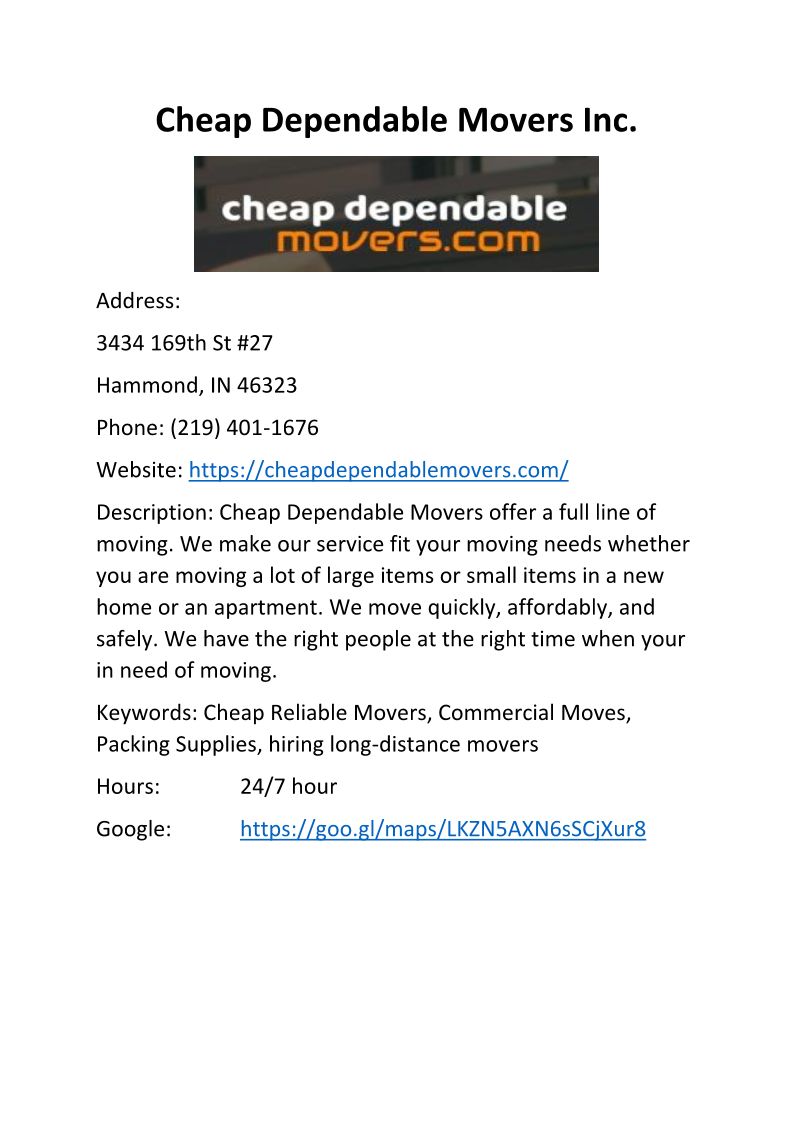 Cheap Dependable Movers Inc.

cheap dependable
movers.com

Address:

3434 169th St #27

Hammond, IN 46323

Phone: (219) 401-1676

Website: https://cheapdependablemovers.com/

Description: Cheap Dependable Movers offer a full line of moving. We make our service fit your moving needs whether you are moving a lot of large items or small items in a new home or an apartment. We move quickly, affordably, and safely. We have the right people at the right time when your in need of moving.

Keywords: Cheap Reliable Movers, Commercial Moves, Packing Supplies, hiring long-distance movers

Hours: 24/7 hour

Google: https://goo.gl/maps/LKZN5AXN6sSCjXur8